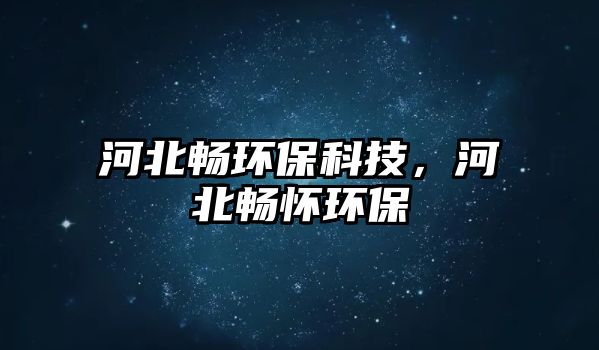 河北畅环保科技，河北畅怀环保